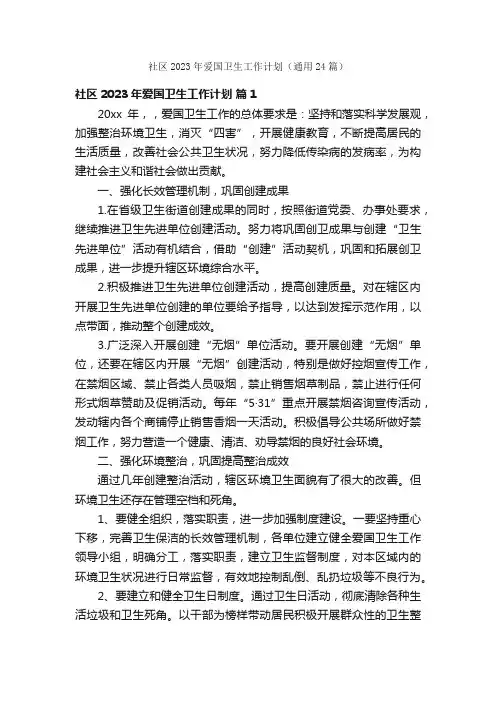 社区 2023 年爱国卫生工作计划（通用 24 篇）

社区 2023 年爱国卫生工作计划 篇 1

20xx 年，，爱国卫生工作的总体要求是：坚持和落实科学发展观，加强整治环境卫生，消灭“四害”，开展健康教育，不断提高居民的生活质量，改善社会公共卫生状况，努力降低传染病的发病率，为构建社会主义和谐社会做出贡献。

一、强化长效管理机制，巩固创建成果

1.在省级卫生街道创建成果的同时，按照街道党委、办事处要求，继续推进卫生先进单位创建活动。努力将巩固创卫成果与创建“卫生先进单位”活动有机结合，借助“创建”活动契机，巩固和拓展创卫成果，进一步提升辖区环境综合水平。

2.积极推进卫生先进单位创建活动，提高创建质量。对在辖区内开展卫生先进单位创建的单位要给予指导，以达到发挥示范作用，以点带面，推动整个创建成效。

3.广泛深入开展创建“无烟”单位活动。要开展创建“无烟”单位，还要在辖区内开展“无烟”创建活动，特别是做好控烟宣传工作，在禁烟区域、禁止各类人员吸烟，禁止销售烟草制品，禁止进行任何形式烟草赞助及促销活动。每年“5·31”重点开展禁烟咨询宣传活动，发动辖内各个商铺停止销售香烟一天活动。积极倡导公共场所做好禁烟工作，努力营造一个健康、清洁、劝导禁烟的良好社会环境。

二、强化环境整治，巩固提高整治成效

通过几年创建整治活动，辖区环境卫生面貌有了很大的改善。但环境卫生还存在管理空档和死角。

1、要健全组织，落实职责，进一步加强制度建设。一要坚持重心下移，完善卫生保洁的长效管理机制，各单位建立健全爱国卫生工作领导小组，明确分工，落实职责，建立卫生监督制度，对本区域内的环境卫生状况进行日常监督，有效地控制乱倒、乱扔垃圾等不良行为。

2、要建立和健全卫生日制度。通过卫生日活动，彻底清除各种生活垃圾和卫生死角。以干部为榜样带动居民积极开展群众性的卫生整